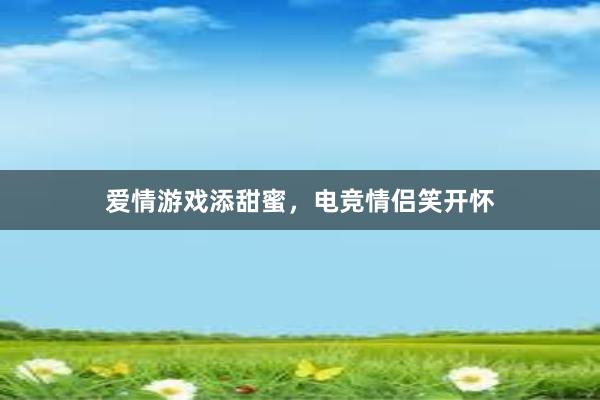 爱情游戏添甜蜜，电竞情侣笑开怀